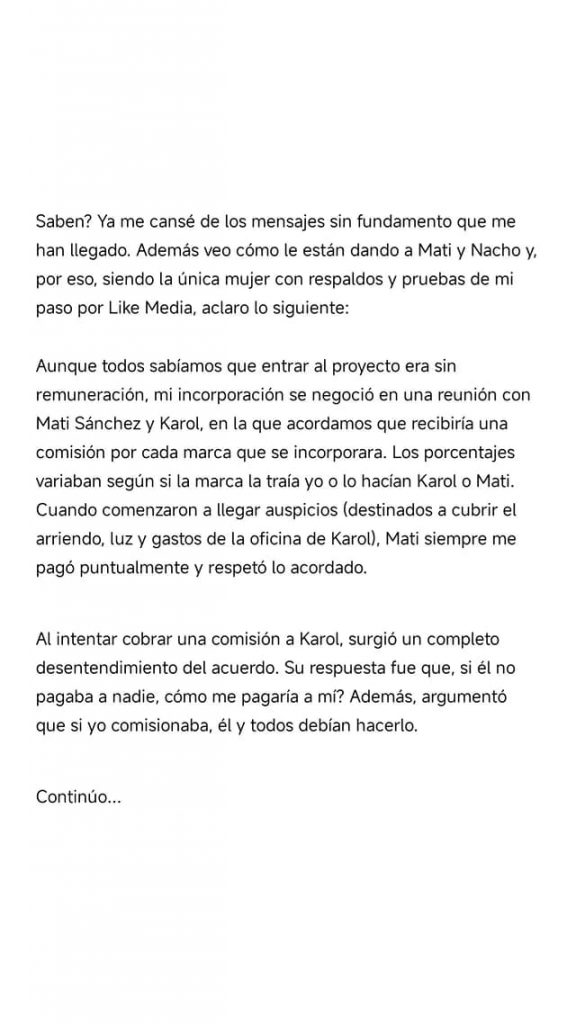 Saben? Ya me cansé de los mensajes sin fundamento que me han llegado. Además veo cómo le están dando a Mati y Nacho y, por eso, siendo la única mujer con respaldos y pruebas de mi paso por Like Media, aclaro lo siguiente:

Aunque todos sabíamos que entrar al proyecto era sin remuneración, mi incorporación se negoció en una reunión con Mati Sánchez y Karol, en la que acordamos que recibiría una comisión por cada marca que se incorporara. Los porcentajes variaban según si la marca la traía yo o lo hacían Karol o Mati. Cuando comenzaron a llegar auspicios (destinados a cubrir el arriendo, luz y gastos de la oficina de Karol), Mati siempre me pagó puntualmente y respetó lo acordado.

Al intentar cobrar una comisión a Karol, surgió un completo desentendimiento del acuerdo. Su respuesta fue que, si él no pagaba a nadie, cómo me pagaría a mí? Además, argumentó que si yo comisionaba, él y todos debían hacerlo.

Continúo...